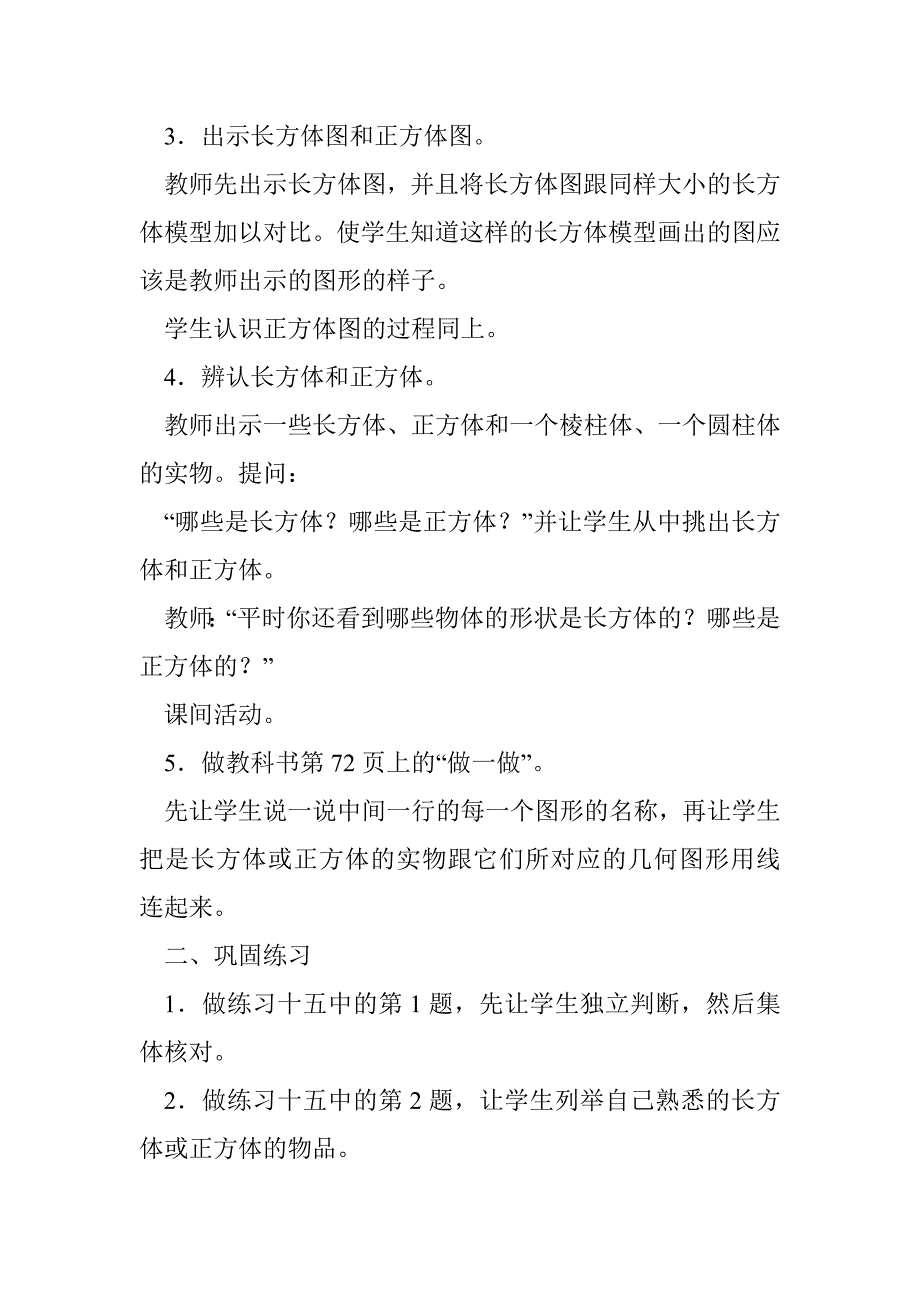 3．出示长方体图和正方体图。

教师先出示长方体图，并且将长方体图跟同样大小的长方体模型加以对比。使学生知道这样的长方体模型画出的图应该是教师出示的图形的样子。

学生认识正方体图的过程同上。

4．辨认长方体和正方体。

教师出示一些长方体、正方体和一个棱柱体、一个圆柱体的实物。提问：

“哪些是长方体？哪些是正方体？”并让学生从中挑出长方体和正方体。

教师:“平时你还看到哪些物体的形状是长方体的？哪些是正方体的？”

课间活动。

5．做教科书第 72 页上的“做一做”。

先让学生说一说中间一行的每一个图形的名称，再让学生把是长方体或正方体的实物跟它们所对应的几何图形用线连起来。

二、巩固练习

1．做练习十五中的第 1 题，先让学生独立判断，然后集体核对。

2．做练习十五中的第 2 题，让学生列举自己熟悉的长方体或正方体的物品。